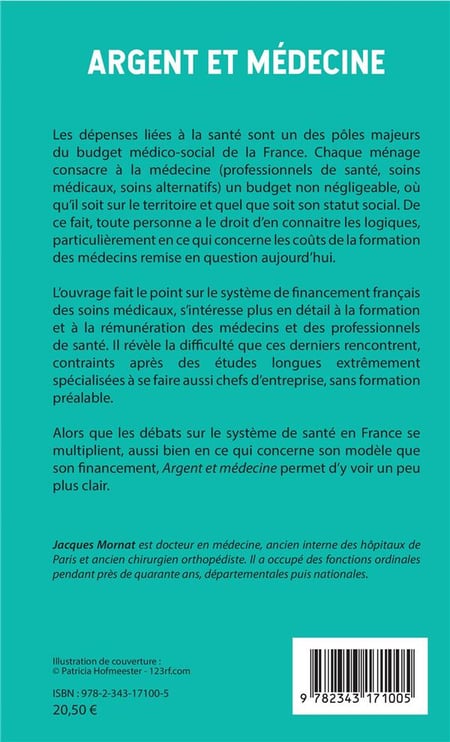 ARGENT ET MÉDECINE

Les dépenses liées à la santé sont un des pôles majeurs du budget médico-social de la France. Chaque ménage consacre à la médecine (professionnels de santé, soins médicaux, soins alternatifs) un budget non négligeable, où qu'il soit sur le territoire et quel que soit son statut social. De ce fait, toute personne a le droit d'en connaitre les logiques, particulièrement en ce qui concerne les coûts de la formation des médecins remise en question aujourd'hui.

L'ouvrage fait le point sur le système de financement français des soins médicaux, s'intéresse plus en détail à la formation et à la rémunération des médecins et des professionnels de santé. Il révèle la difficulté que ces derniers rencontrent, contraints après des études longues extrêmement spécialisées à se faire aussi chefs d'entreprise, sans formation préalable.

Alors que les débats sur le système de santé en France se multiplient, aussi bien en ce qui concerne son modèle que son financement, Argent et médecine permet d'y voir un peu plus clair.

Jacques Mornat est docteur en médecine, ancien interne des hôpitaux de Paris et ancien chirurgien orthopédiste. Il a occupé des fonctions ordinales pendant près de quarante ans, départementales puis nationales.

Illustration de couverture : © Patricia Hofmeester - 123rf.com

ISBN : 978-2-343-17100-5
20,50 €

9 782343 171005